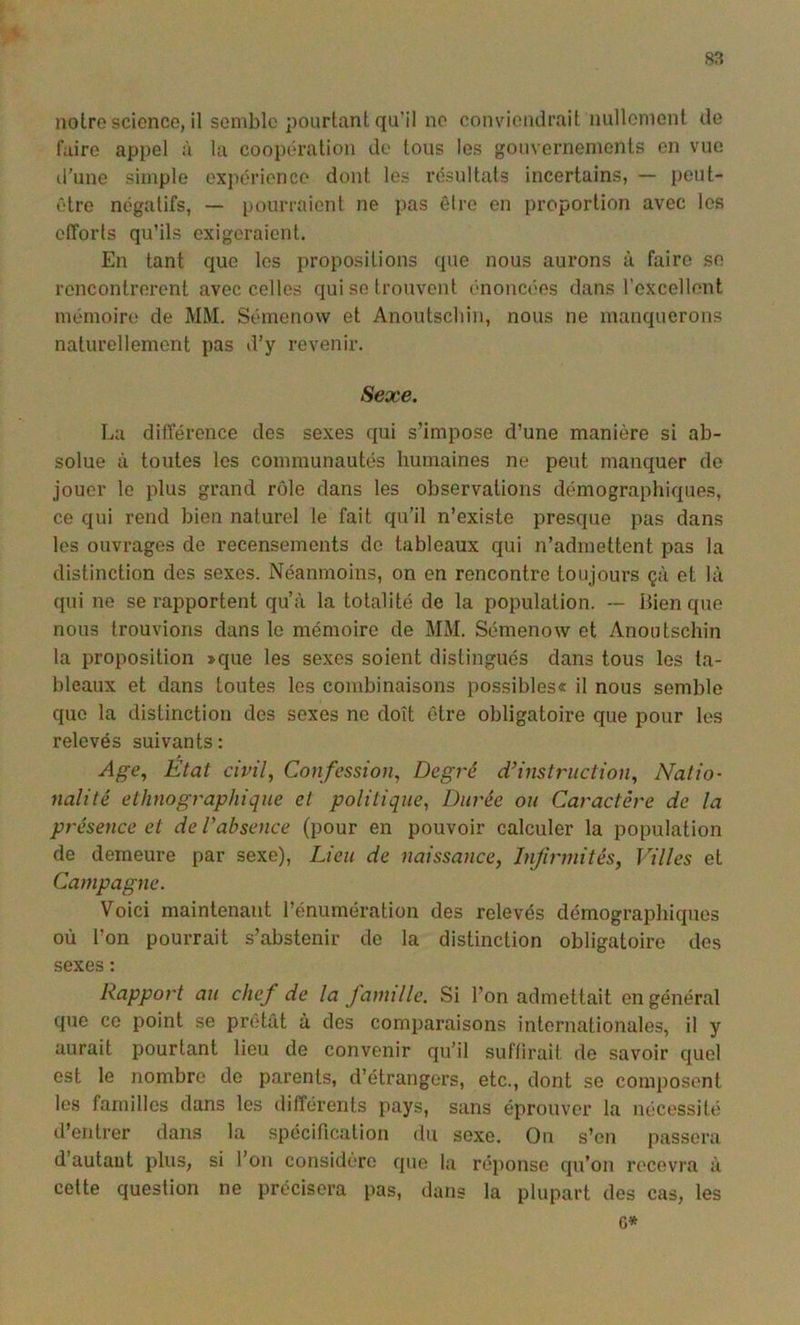 83

notre science, il semble pourtant qu'il ne conviendrait nullement de faire appel à la coopération de tous les gouvernements en vue d'une simple expérience dont les résultats incertains, — peut-être négatifs, — pourraient ne pas être en proportion avec les efforts qu'ils exigeraient.

En tant que les propositions que nous aurons à faire se rencontrerent avec celles qui se trouvent énoncées dans l'excellent mémoire de MM. Sémenow et Anoutschin, nous ne manquerons naturellement pas d'y revenir.

Sexe.

La différence des sexes qui s'impose d'une manière si absolue à toutes les communautés humaines ne peut manquer de jouer le plus grand rôle dans les observations démographiques, ce qui rend bien naturel le fait qu'il n'existe presque pas dans les ouvrages de recensements de tableaux qui n'admettent pas la distinction des sexes. Néanmoins, on en rencontre toujours çà et là qui ne se rapportent qu'à la totalité de la population. — Bien que nous trouvions dans le mémoire de MM. Sémenow et Anoutschin la proposition »que les sexes soient distingués dans tous les tableaux et dans toutes les combinaisons possibles« il nous semble que la distinction des sexes ne doît être obligatoire que pour les relevés suivants:

Age, État civil, Confession, Degré d'instruction, Nationalité ethnographique et politique, Durée ou Caractère de la présence et de l'absence (pour en pouvoir calculer la population de demeure par sexe), Lieu de naissance, Infirmités, Villes et Campagne.

Voici maintenant l'énumération des relevés démographiques où l'on pourrait s'abstenir de la distinction obligatoire des sexes:

Rapport au chef de la famille. Si l'on admettait en général que ce point se prêtât à des comparaisons internationales, il y aurait pourtant lieu de convenir qu'il suffirait de savoir quel est le nombre de parents, d'étrangers, etc., dont se composent les familles dans les différents pays, sans éprouver la nécessité d'entrer dans la spécification du sexe. On s'en passera d'autant plus, si l'on considère que la réponse qu'on recevra à cette question ne précisera pas, dans la plupart des cas, les

6*